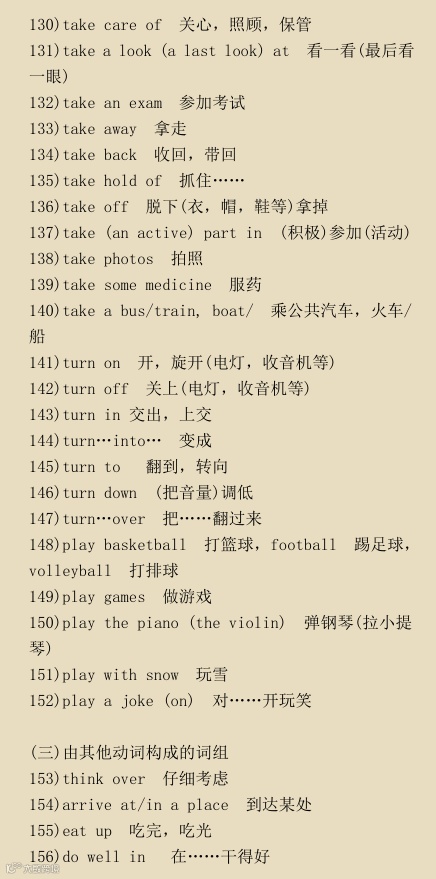 130)take care of 关心，照顾，保管
131)take a look (a last look) at 看一看(最后看一眼)
132)take an exam 参加考试
133)take away 拿走
134)take back 收回，带回
135)take hold of 抓住……
136)take off 脱下(衣，帽，鞋等)拿掉
137)take (an active) part in (积极)参加(活动)
138)take photos 拍照
139)take some medicine 服药
140)take a bus/train, boat/ 乘公共汽车，火车/船
141)turn on 开，旋开(电灯，收音机等)
142)turn off 关上(电灯，收音机等)
143)turn in 交出，上交
144)turn…into… 变成
145)turn to 翻到，转向
146)turn down (把音量)调低
147)turn…over 把……翻过来
148)play basketball 打篮球，football 踢足球，volleyball 打排球
149)play games 做游戏
150)play the piano (the violin) 弹钢琴(拉小提琴)
151)play with snow 玩雪
152)play a joke (on) 对……开玩笑

(三)由其他动词构成的词组
153)think over 仔细考虑
154)arrive at/in a place 到达某处
155)eat up 吃完，吃光
156)do well in 在……干得好